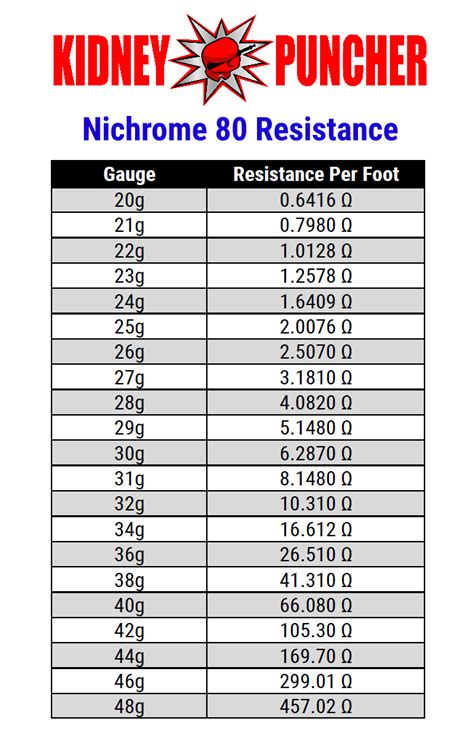 KIDNEY PUNCHER

Nichrome 80 Resistance

| Gauge | Resistance Per Foot |
|---|---|
| 20g | 0.6416 Ω |
| 21g | 0.7980 Ω |
| 22g | 1.0128 Ω |
| 23g | 1.2578 Ω |
| 24g | 1.6409 Ω |
| 25g | 2.0076 Ω |
| 26g | 2.5070 Ω |
| 27g | 3.1810 Ω |
| 28g | 4.0820 Ω |
| 29g | 5.1480 Ω |
| 30g | 6.2870 Ω |
| 31g | 8.1480 Ω |
| 32g | 10.310 Ω |
| 34g | 16.612 Ω |
| 36g | 26.510 Ω |
| 38g | 41.310 Ω |
| 40g | 66.080 Ω |
| 42g | 105.30 Ω |
| 44g | 169.70 Ω |
| 46g | 299.01 Ω |
| 48g | 457.02 Ω |